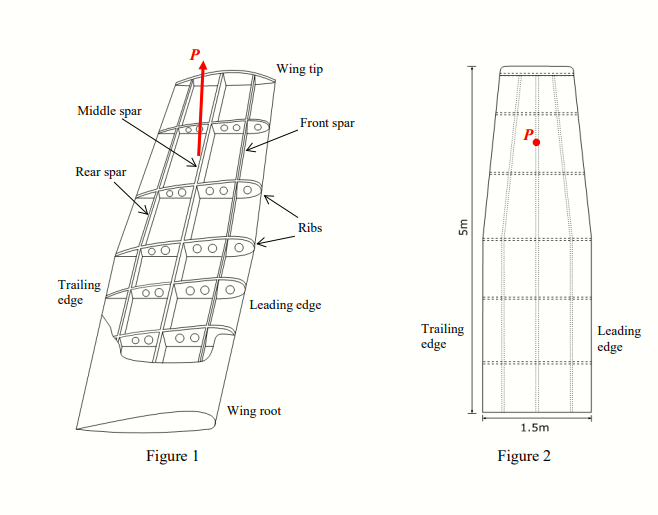 P

Wing tip

Middle spar

Front spar

Rear spar

Ribs

Trailing edge

Leading edge

Wing root

Figure 1

P

5m

Trailing edge

Leading edge

1.5m

Figure 2